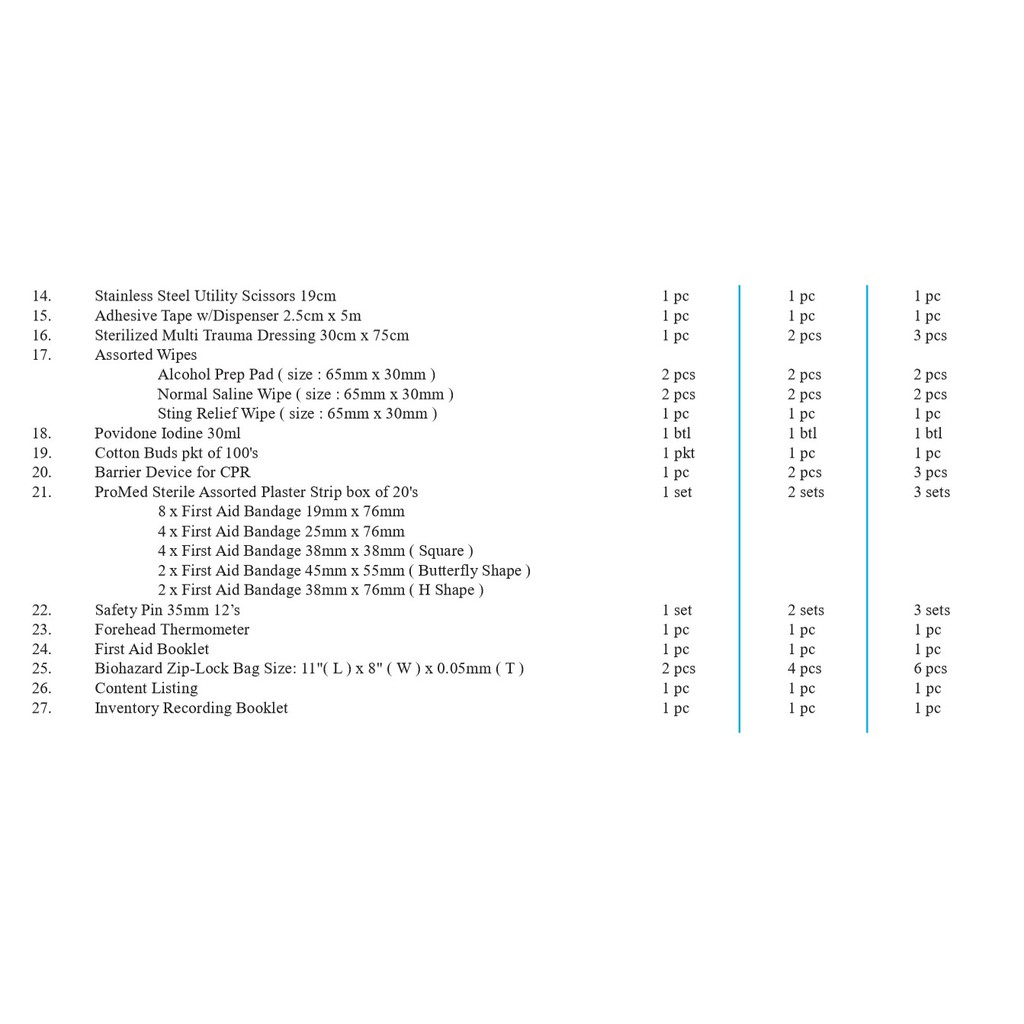 | | | | | |
|---|---|---|---|---|
| 14. | Stainless Steel Utility Scissors 19cm | 1 pc | 1 pc | 1 pc |
| 15. | Adhesive Tape w/Dispenser 2.5cm x 5m | 1 pc | 1 pc | 1 pc |
| 16. | Sterilized Multi Trauma Dressing 30cm x 75cm | 1 pc | 2 pcs | 3 pcs |
| 17. | Assorted Wipes | | | |
| | Alcohol Prep Pad ( size : 65mm x 30mm ) | 2 pcs | 2 pcs | 2 pcs |
| | Normal Saline Wipe ( size : 65mm x 30mm ) | 2 pcs | 2 pcs | 2 pcs |
| | Sting Relief Wipe ( size : 65mm x 30mm ) | 1 pc | 1 pc | 1 pc |
| 18. | Povidone Iodine 30ml | 1 btl | 1 btl | 1 btl |
| 19. | Cotton Buds pkt of 100's | 1 pkt | 1 pc | 1 pc |
| 20. | Barrier Device for CPR | 1 pc | 2 pcs | 3 pcs |
| 21. | ProMed Sterile Assorted Plaster Strip box of 20's | 1 set | 2 sets | 3 sets |
| | 8 x First Aid Bandage 19mm x 76mm | | | |
| | 4 x First Aid Bandage 25mm x 76mm | | | |
| | 4 x First Aid Bandage 38mm x 38mm ( Square ) | | | |
| | 2 x First Aid Bandage 45mm x 55mm ( Butterfly Shape ) | | | |
| | 2 x First Aid Bandage 38mm x 76mm ( H Shape ) | | | |
| 22. | Safety Pin 35mm 12's | 1 set | 2 sets | 3 sets |
| 23. | Forehead Thermometer | 1 pc | 1 pc | 1 pc |
| 24. | First Aid Booklet | 1 pc | 1 pc | 1 pc |
| 25. | Biohazard Zip-Lock Bag Size: 11"( L ) x 8" ( W ) x 0.05mm ( T ) | 2 pcs | 4 pcs | 6 pcs |
| 26. | Content Listing | 1 pc | 1 pc | 1 pc |
| 27. | Inventory Recording Booklet | 1 pc | 1 pc | 1 pc |